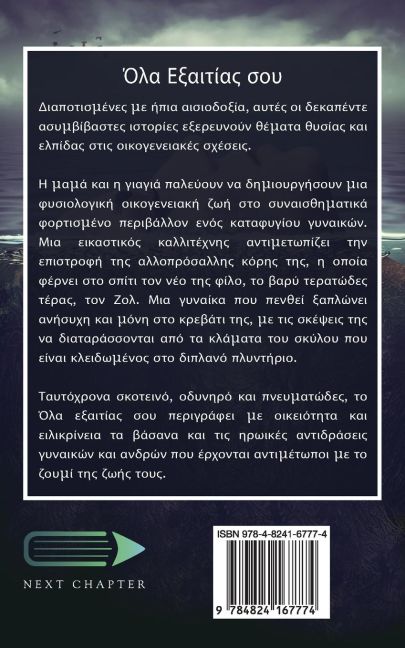 Όλα Εξαιτίας σου

Διαποτισμένες με ήπια αισιοδοξία, αυτές οι δεκαπέντε ασυμβίβαστες ιστορίες εξερευνούν θέματα θυσίας και ελπίδας στις οικογενειακές σχέσεις.

Η μαμά και η γιαγιά παλεύουν να δημιουργήσουν μια φυσιολογική οικογενειακή ζωή στο συναισθηματικά φορτισμένο περιβάλλον ενός καταφυγίου γυναικών. Μια εικαστικός καλλιτέχνης αντιμετωπίζει την επιστροφή της αλλοπρόσαλλης κόρης της, η οποία φέρνει στο σπίτι τον νέο της φίλο, το βαρύ τερατώδες τέρας, τον Ζολ. Μια γυναίκα που πενθεί ξαπλώνει ανήσυχη και μόνη στο κρεβάτι της, με τις σκέψεις της να διαταράσσονται από τα κλάματα του σκύλου που είναι κλειδωμένος στο διπλανό πλυντήριο.

Ταυτόχρονα σκοτεινό, οδυνηρό και πνευματώδες, το Όλα εξαιτίας σου περιγράφει με οικειότητα και ειλικρίνεια τα βάσανα και τις ηρωικές αντιδράσεις γυναικών και ανδρών που έρχονται αντιμέτωποι με το ζουμί της ζωής τους.

NEXT CHAPTER

ISBN 978-4-8241-6777-4

9 784824 167774